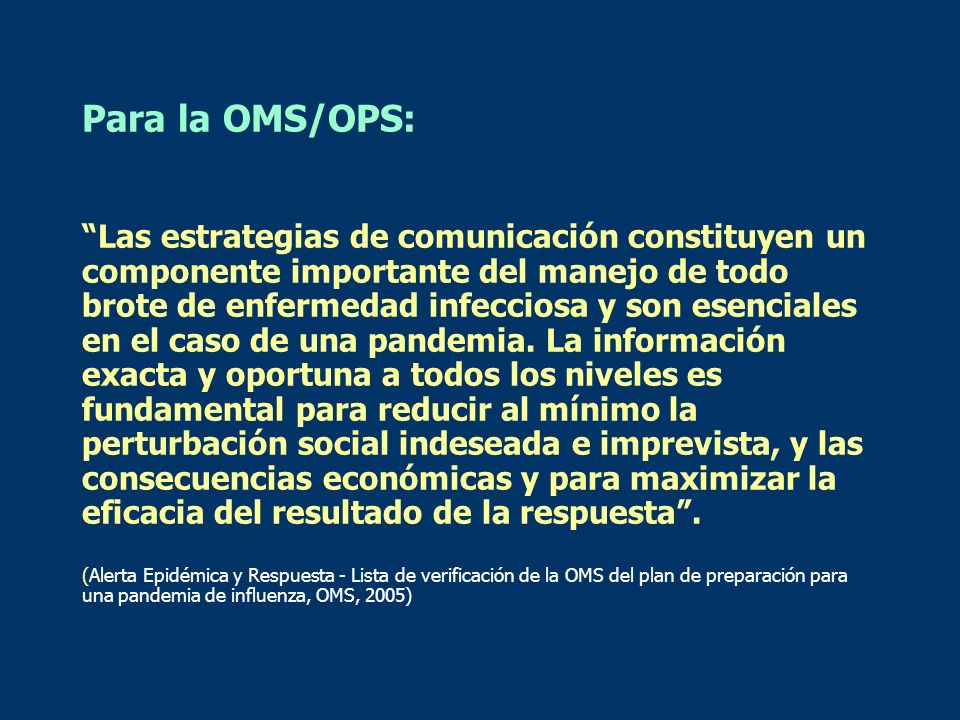 Para la OMS/OPS:

“Las estrategias de comunicación constituyen un componente importante del manejo de todo brote de enfermedad infecciosa y son esenciales en el caso de una pandemia. La información exacta y oportuna a todos los niveles es fundamental para reducir al mínimo la perturbación social indeseada e imprevista, y las consecuencias económicas y para maximizar la eficacia del resultado de la respuesta”.

(Alerta Epidémica y Respuesta - Lista de verificación de la OMS del plan de preparación para una pandemia de influenza, OMS, 2005)